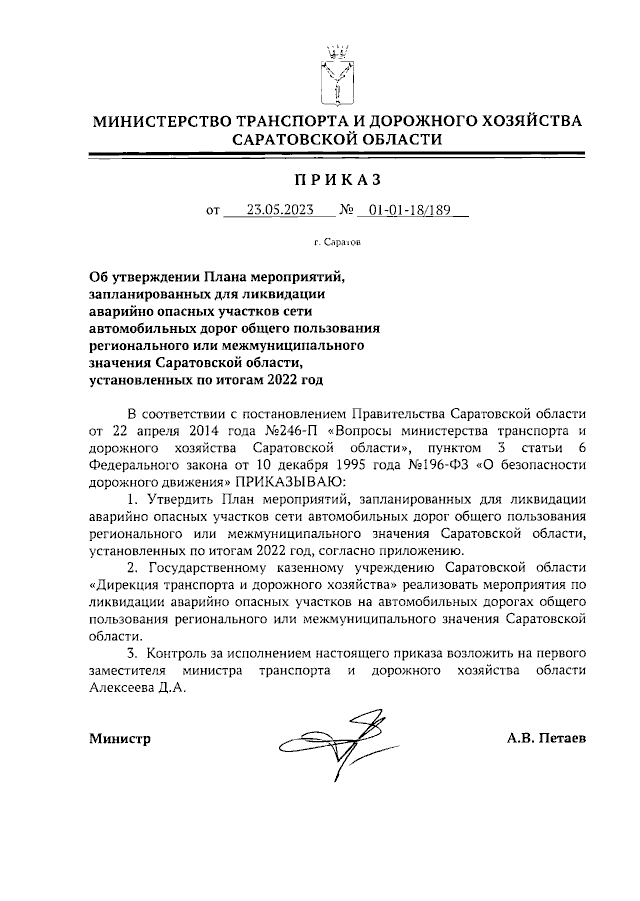 МИНИСТЕРСТВО ТРАНСПОРТА И ДОРОЖНОГО ХОЗЯЙСТВА САРАТОВСКОЙ ОБЛАСТИ

ПРИКАЗ

от 23.05.2023 № 01-01-18/189

г. Саратов

Об утверждении Плана мероприятий, запланированных для ликвидации аварийно опасных участков сети автомобильных дорог общего пользования регионального или межмуниципального значения Саратовской области, установленных по итогам 2022 год

В соответствии с постановлением Правительства Саратовской области от 22 апреля 2014 года №246-П «Вопросы министерства транспорта и дорожного хозяйства Саратовской области», пунктом 3 статьи 6 Федерального закона от 10 декабря 1995 года №196-ФЗ «О безопасности дорожного движения» ПРИКАЗЫВАЮ:

1. Утвердить План мероприятий, запланированных для ликвидации аварийно опасных участков сети автомобильных дорог общего пользования регионального или межмуниципального значения Саратовской области, установленных по итогам 2022 год, согласно приложению.

2. Государственному казенному учреждению Саратовской области «Дирекция транспорта и дорожного хозяйства» реализовать мероприятия по ликвидации аварийно опасных участков на автомобильных дорогах общего пользования регионального или межмуниципального значения Саратовской области.

3. Контроль за исполнением настоящего приказа возложить на первого заместителя министра транспорта и дорожного хозяйства области Алексеева Д.А.

Министр

А.В. Петаев